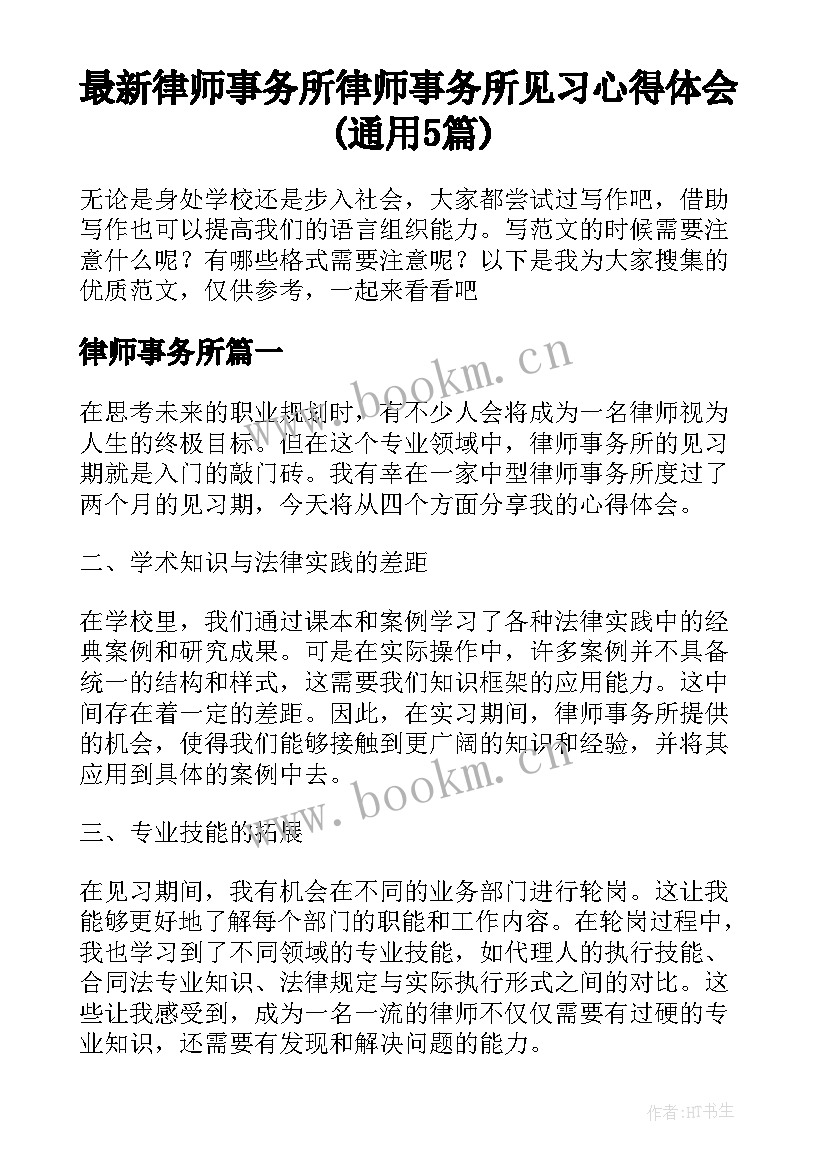 最新律师事务所律师事务所见习心得体会(通用5篇)

无论是身处学校还是步入社会，大家都尝试过写作吧，借助写作也可以提高我们的语言组织能力。写范文的时候需要注意什么呢？有哪些格式需要注意呢？以下是我为大家搜集的优质范文，仅供参考，一起来看看吧

律师事务所篇一

www.bookm.cn

在思考未来的职业规划时，有不少人会将成为一名律师视为人生的终极目标。但在这个专业领域中，律师事务所的见习期就是入门的敲门砖。我有幸在一家中型律师事务所度过了两个月的见习期，今天将从四个方面分享我的心得体会。

二、学术知识与法律实践的差距

在学校里，我们通过课本和案例学习了各种法律实践中的经典案例和研究成果。可是在实际操作中，许多案例并不具备统一的结构和样式，这需要我们知识框架的应用能力。这中间存在着一定的差距。因此，在实习期间，律师事务所提供的机会，使得我们能够接触到更广阔的知识和经验，并将其应用到具体的案例中去。

www.bookm.cn

三、专业技能的拓展

在见习期间，我有机会在不同的业务部门进行轮岗。这让我能够更好地了解每个部门的职能和工作内容。在轮岗过程中，我也学习到了不同领域的专业技能，如代理人的执行技能、合同法专业知识、法律规定与实际执行形式之间的对比。这些让我感受到，成为一名一流的律师不仅仅需要有过硬的专业知识，还需要有发现和解决问题的能力。

作者:HT书生